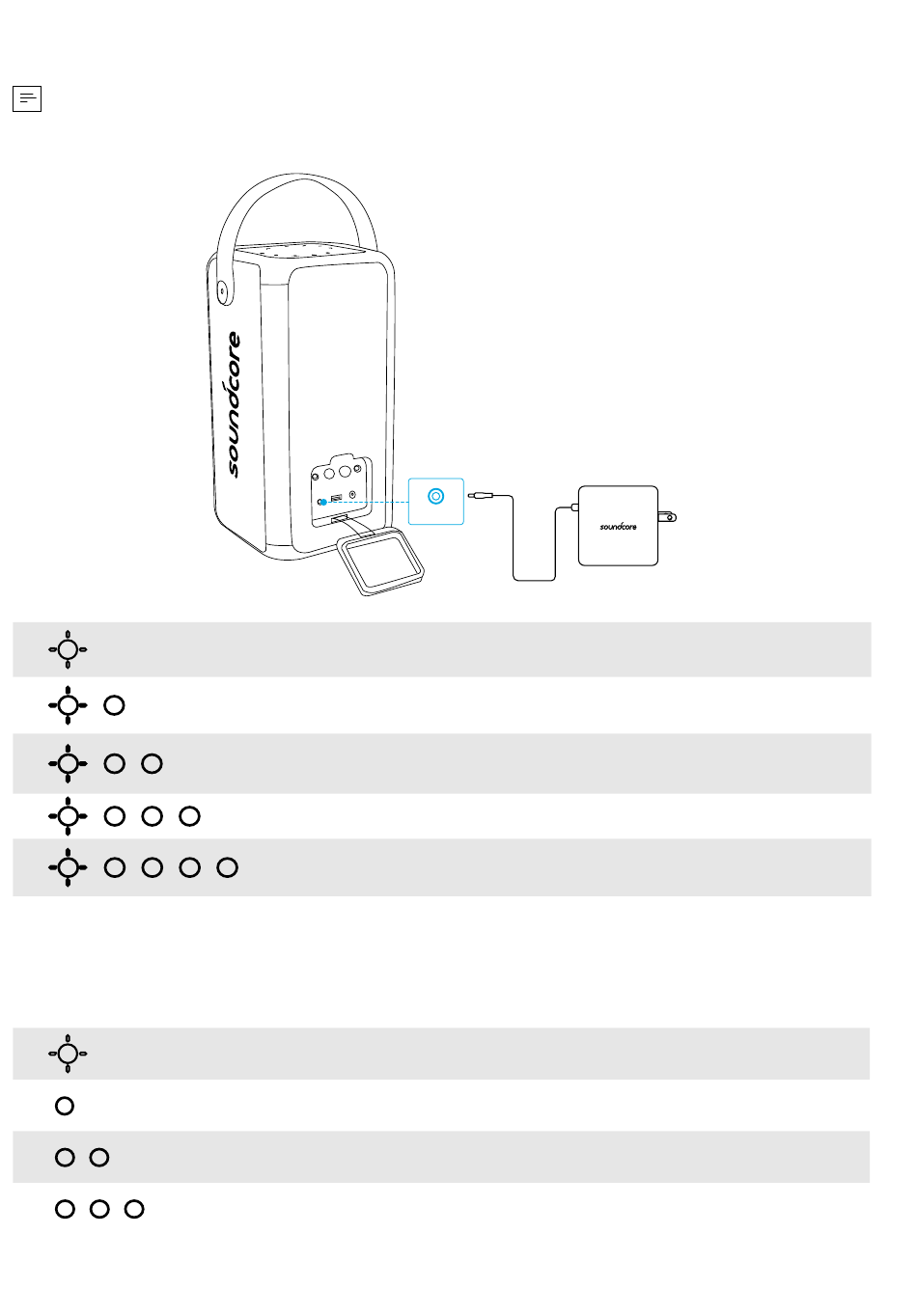 soundcore

soundcore